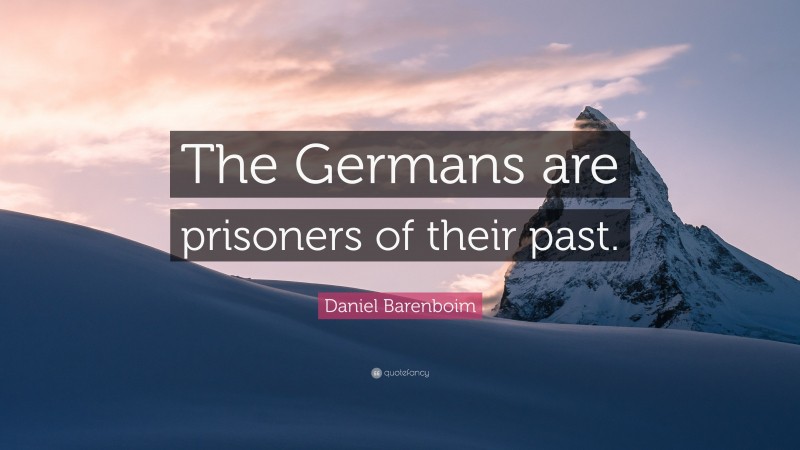 The Germans are prisoners of their past.

Daniel Barenboim

quotefancy